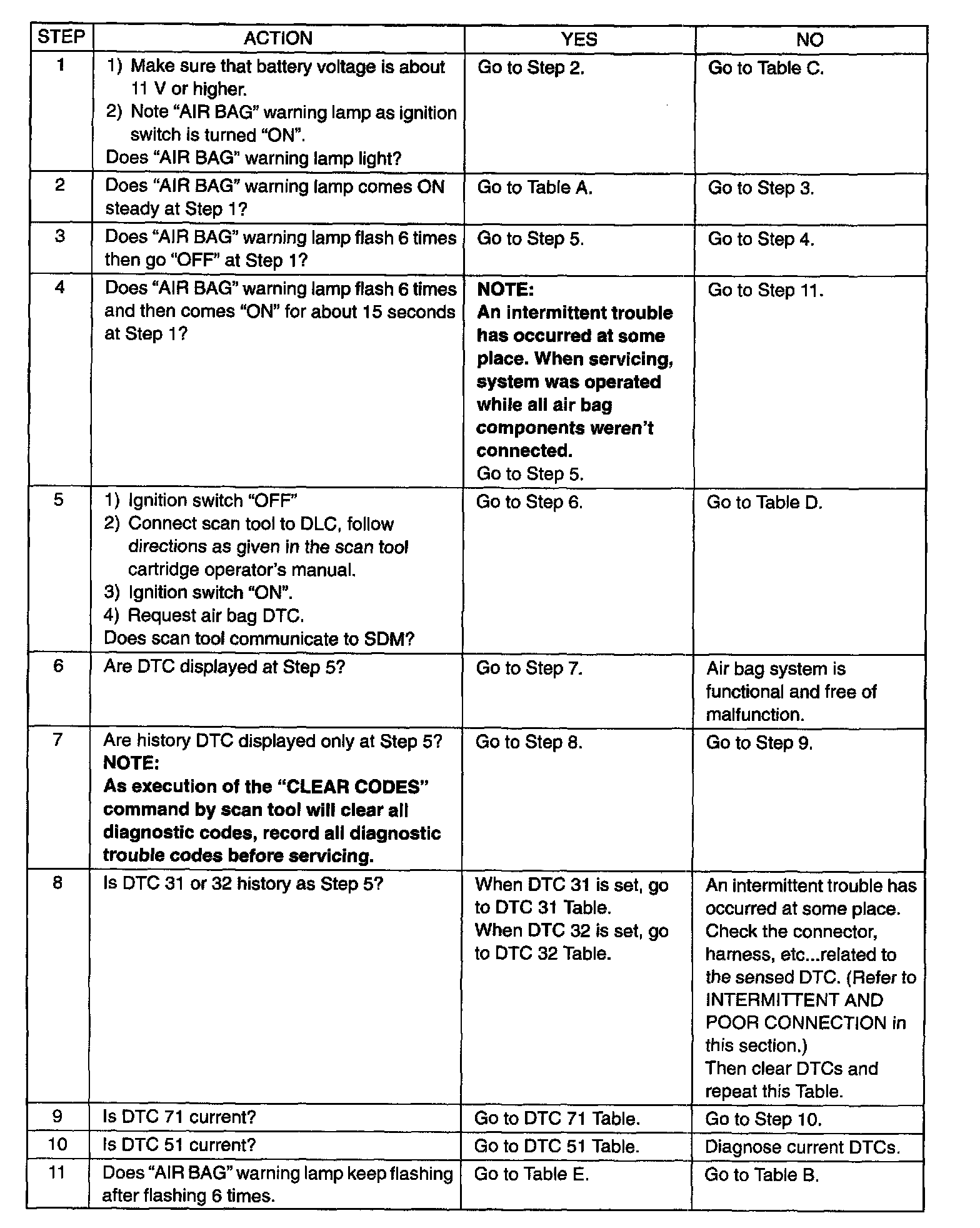 | STEP | ACTION | YES | NO |
|---|---|---|---|
| 1 | 1) Make sure that battery voltage is about 11 V or higher. 2) Note “AIR BAG” warning lamp as ignition switch is turned “ON”. Does “AIR BAG” warning lamp light? | Go to Step 2. | Go to Table C. |
| 2 | Does “AIR BAG” warning lamp comes ON steady at Step 1? | Go to Table A. | Go to Step 3. |
| 3 | Does “AIR BAG” warning lamp flash 6 times then go “OFF” at Step 1? | Go to Step 5. | Go to Step 4. |
| 4 | Does “AIR BAG” warning lamp flash 6 times and then comes “ON” for about 15 seconds at Step 1? | NOTE: An intermittent trouble has occurred at some place. When servicing, system was operated while all air bag components weren’t connected. Go to Step 5. | Go to Step 11. |
| 5 | 1) Ignition switch “OFF” 2) Connect scan tool to DLC, follow directions as given in the scan tool cartridge operator’s manual. 3) Ignition switch “ON”. 4) Request air bag DTC. Does scan tool communicate to SDM? | Go to Step 6. | Go to Table D. |
| 6 | Are DTC displayed at Step 5? | Go to Step 7. | Air bag system is functional and free of malfunction. |
| 7 | Are history DTC displayed only at Step 5? NOTE: As execution of the “CLEAR CODES” command by scan tool will clear all diagnostic codes, record all diagnostic trouble codes before servicing. | Go to Step 8. | Go to Step 9. |
| 8 | Is DTC 31 or 32 history as Step 5? | When DTC 31 is set, go to DTC 31 Table. When DTC 32 is set, go to DTC 32 Table. | An intermittent trouble has occurred at some place. Check the connector, harness, etc...related to the sensed DTC. (Refer to INTERMITTENT AND POOR CONNECTION in this section.) Then clear DTCs and repeat this Table. |
| 9 | Is DTC 71 current? | Go to DTC 71 Table. | Go to Step 10. |
| 10 | Is DTC 51 current? | Go to DTC 51 Table. | Diagnose current DTCs. |
| 11 | Does “AIR BAG” warning lamp keep flashing after flashing 6 times. | Go to Table E. | Go to Table B. |